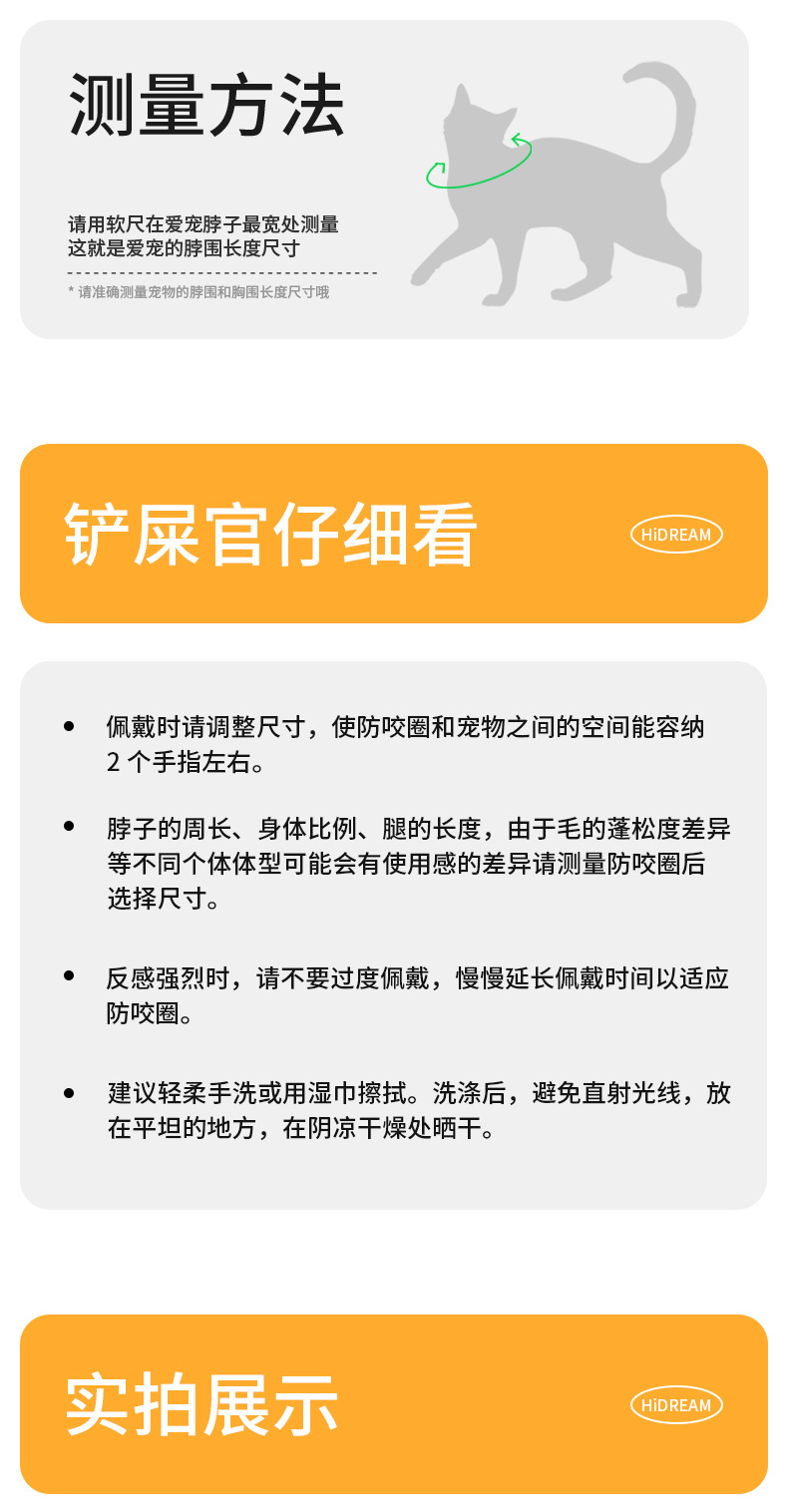 测量方法

请用软尺在爱宠脖子最宽处测量
这就是爱宠的脖围长度尺寸

* 请准确测量宠物的脖围和胸围长度尺寸哦

铲屎官仔细看

HiDREAM

• 佩戴时请调整尺寸，使防咬圈和宠物之间的空间能容纳2个手指左右。

• 脖子的周长、身体比例、腿的长度，由于毛的蓬松度差异等不同个体体型可能会有使用感的差异请测量防咬圈后选择尺寸。

• 反感强烈时，请不要过度佩戴，慢慢延长佩戴时间以适应防咬圈。

• 建议轻柔手洗或用湿巾擦拭。洗涤后，避免直射光线，放在平坦的地方，在阴凉干燥处晒干。

实拍展示

HiDREAM